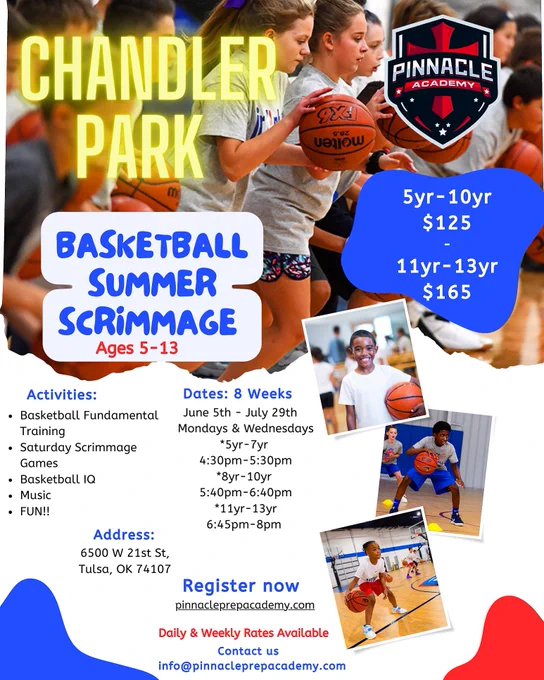 CHANDLER PARK

PINNACLE
ACADEMY

5yr-10yr
$125
-
11yr-13yr
$165

BASKETBALL SUMMER SCRIMMAGE
Ages 5-13

Activities:
• Basketball Fundamental Training
• Saturday Scrimmage Games
• Basketball IQ
• Music
• FUN!!

Address:
6500 W 21st St,
Tulsa, OK 74107

Dates: 8 Weeks
June 5th - July 29th
Mondays & Wednesdays
*5yr-7yr
4:30pm-5:30pm
*8yr-10yr
5:40pm-6:40pm
*11yr-13yr
6:45pm-8pm

Register now
pinnacleprepacademy.com

Daily & Weekly Rates Available
Contact us
info@pinnacleprepacademy.com